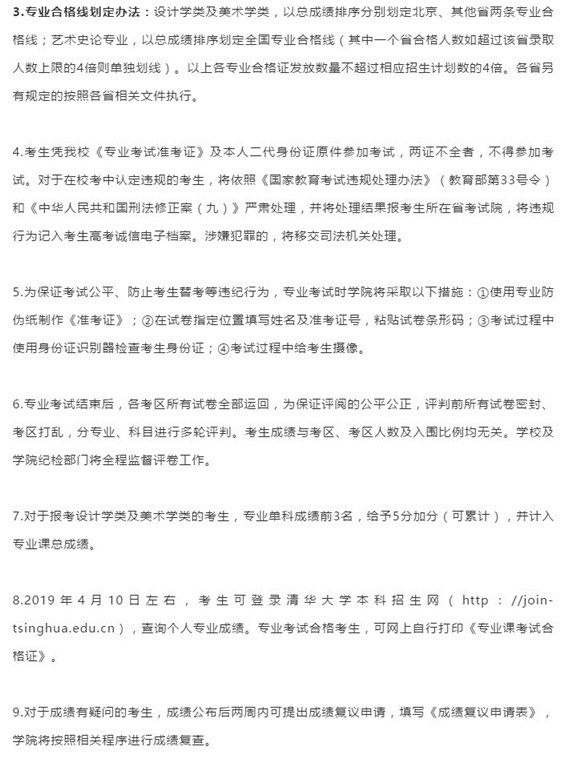 3.专业合格线划定办法：设计学类及美术学类，以总成绩排序分别划定北京、其他省两条专业合格线；艺术史论专业，以总成绩排序划定全国专业合格线（其中一个省合格人数如超过该省录取人数上限的4倍则单独划线）。以上各专业合格证发放数量不超过相应招生计划数的4倍。各省另有规定的按照各省相关文件执行。

4.考生凭我校《专业考试准考证》及本人二代身份证原件参加考试，两证不全者，不得参加考试。对于在校考中认定违规的考生，将依照《国家教育考试违规处理办法》（教育部第33号令）和《中华人民共和国刑法修正案（九）》严肃处理，并将处理结果报考生所在省考试院，将违规行为记入考生高考诚信电子档案。涉嫌犯罪的，将移交司法机关处理。

5.为保证考试公平、防止考生替考等违纪行为，专业考试时学院将采取以下措施：①使用专业防伪纸制作《准考证》；②在试卷指定位置填写姓名及准考证号，粘贴试卷条形码；③考试过程中使用身份证识别器检查考生身份证；④考试过程中给考生摄像。

6.专业考试结束后，各考区所有试卷全部运回，为保证评阅的公平公正，评判前所有试卷密封、考区打乱，分专业、科目进行多轮评判。考生成绩与考区、考区人数及入围比例均无关。学校及学院纪检部门将全程监督评卷工作。

7.对于报考设计学类及美术学类的考生，专业单科成绩前3名，给予5分加分（可累计），并计入专业课总成绩。

8.2019年4月10日左右，考生可登录清华大学本科招生网（http://join-tsinghua.edu.cn），查询个人专业成绩。专业考试合格考生，可网上自行打印《专业课考试合格证》。

9.对于成绩有疑问的考生，成绩公布后两周内可提出成绩复议申请，填写《成绩复议申请表》，学院将按照相关程序进行成绩复查。